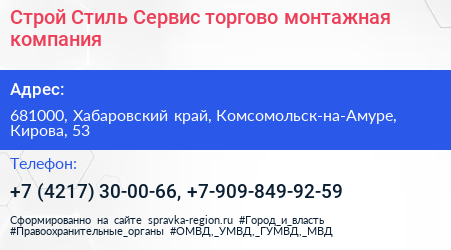 Строй Стиль Сервис торгово монтажная компания

Адрес:

681000, Хабаровский край, Комсомольск-на-Амуре, Кирова, 53

Телефон:

+7 (4217) 30-00-66, +7-909-849-92-59

Сформированно на сайте spravka-region.ru #Город_и_власть #Правоохранительные_органы #ОМВД,_УМВД,_ГУМВД,_МВД